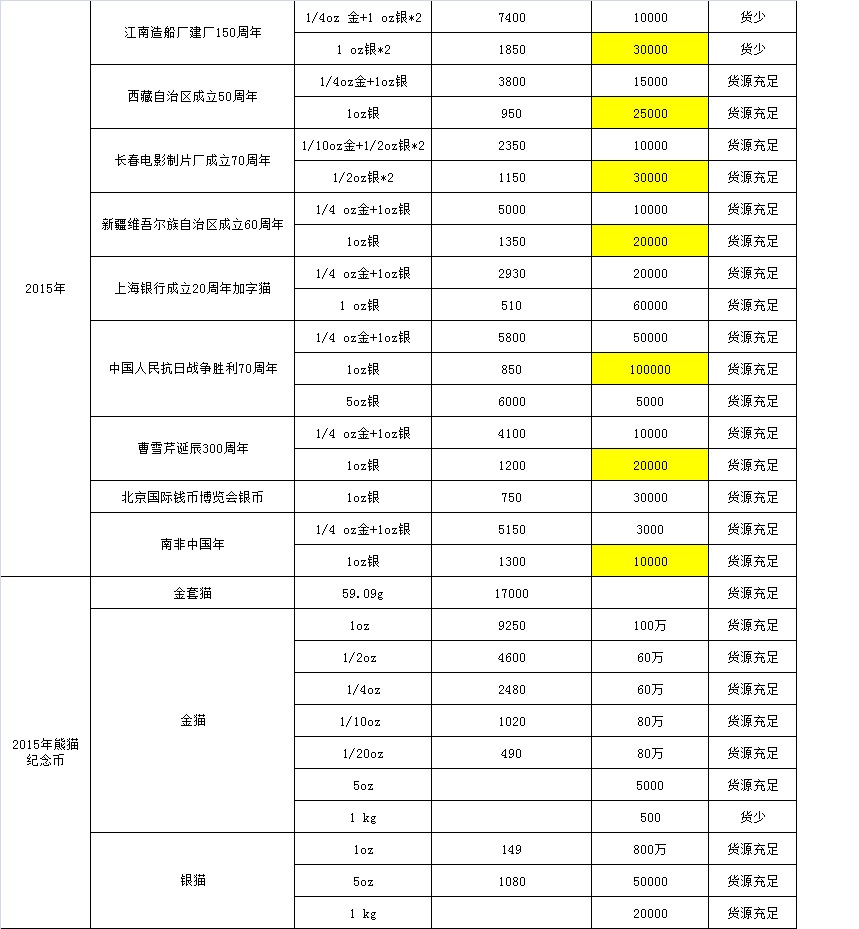 | | | | | | |
|---|---|---|---|---|---|
| 2015年 | 江南造船厂建厂150周年 | 1/4oz 金+1 oz银*2 | 7400 | 10000 | 货少 |
| | | 1 oz银*2 | 1850 | 30000 | 货少 |
| | 西藏自治区成立50周年 | 1/4oz金+1oz银 | 3800 | 15000 | 货源充足 |
| | | 1oz银 | 950 | 25000 | 货源充足 |
| | 长春电影制片厂成立70周年 | 1/10oz金+1/2oz银*2 | 2350 | 10000 | 货源充足 |
| | | 1/2oz银*2 | 1150 | 30000 | 货源充足 |
| | 新疆维吾尔族自治区成立60周年 | 1/4 oz金+1oz银 | 5000 | 10000 | 货源充足 |
| | | 1oz银 | 1350 | 20000 | 货源充足 |
| | 上海银行成立20周年加字猫 | 1/4 oz金+1oz银 | 2930 | 20000 | 货源充足 |
| | | 1 oz银 | 510 | 60000 | 货源充足 |
| | 中国人民抗日战争胜利70周年 | 1/4 oz金+1oz银 | 5800 | 50000 | 货源充足 |
| | | 1oz银 | 850 | 100000 | 货源充足 |
| | | 5oz银 | 6000 | 5000 | 货源充足 |
| | 曹雪芹诞辰300周年 | 1/4 oz金+1oz银 | 4100 | 10000 | 货源充足 |
| | | 1oz银 | 1200 | 20000 | 货源充足 |
| | 北京国际钱币博览会银币 | 1oz银 | 750 | 30000 | 货源充足 |
| | 南非中国年 | 1/4 oz金+1oz银 | 5150 | 3000 | 货源充足 |
| | | 1oz银 | 1300 | 10000 | 货源充足 |
| 2015年熊猫纪念币 | 金套猫 | 59.09g | 17000 | | 货源充足 |
| | 金猫 | 1oz | 9250 | 100万 | 货源充足 |
| | | 1/2oz | 4600 | 60万 | 货源充足 |
| | | 1/4oz | 2480 | 60万 | 货源充足 |
| | | 1/10oz | 1020 | 80万 | 货源充足 |
| | | 1/20oz | 490 | 80万 | 货源充足 |
| | | 5oz | | 5000 | 货源充足 |
| | | 1 kg | | 500 | 货少 |
| | 银猫 | 1oz | 149 | 800万 | 货源充足 |
| | | 5oz | 1080 | 50000 | 货源充足 |
| | | 1 kg | | 20000 | 货源充足 |